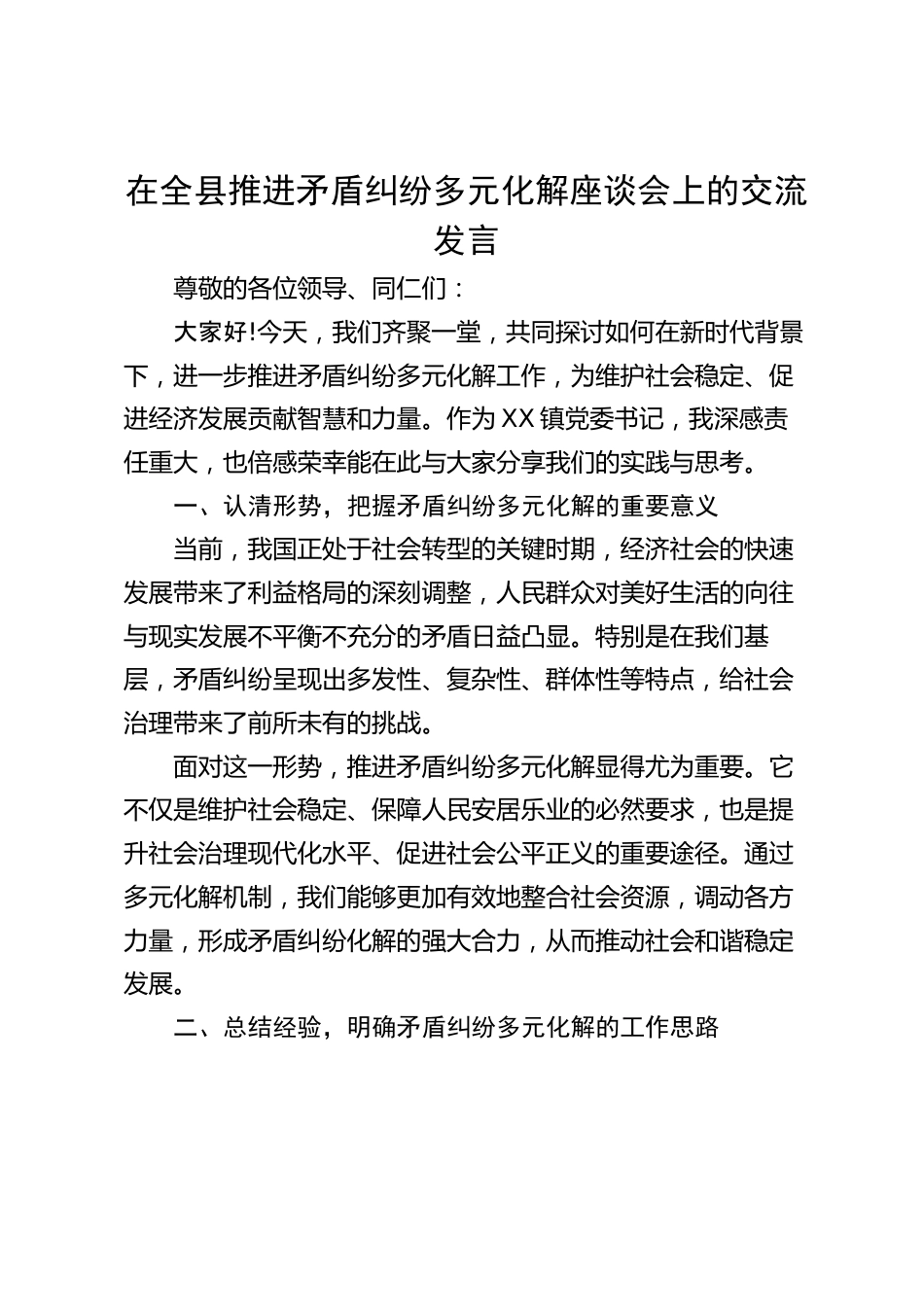 在全县推进矛盾纠纷多元化解座谈会上的交流发言

尊敬的各位领导、同仁们：

大家好!今天，我们齐聚一堂，共同探讨如何在新时代背景下，进一步推进矛盾纠纷多元化解工作，为维护社会稳定、促进经济发展贡献智慧和力量。作为XX镇党委书记，我深感责任重大，也倍感荣幸能在此与大家分享我们的实践与思考。

一、认清形势，把握矛盾纠纷多元化解的重要意义

当前，我国正处于社会转型的关键时期，经济社会的快速发展带来了利益格局的深刻调整，人民群众对美好生活的向往与现实发展不平衡不充分的矛盾日益凸显。特别是在我们基层，矛盾纠纷呈现出多发性、复杂性、群体性等特点，给社会治理带来了前所未有的挑战。

面对这一形势，推进矛盾纠纷多元化解显得尤为重要。它不仅是维护社会稳定、保障人民安居乐业的必然要求，也是提升社会治理现代化水平、促进社会公平正义的重要途径。通过多元化解机制，我们能够更加有效地整合社会资源，调动各方力量，形成矛盾纠纷化解的强大合力，从而推动社会和谐稳定发展。

二、总结经验，明确矛盾纠纷多元化解的工作思路